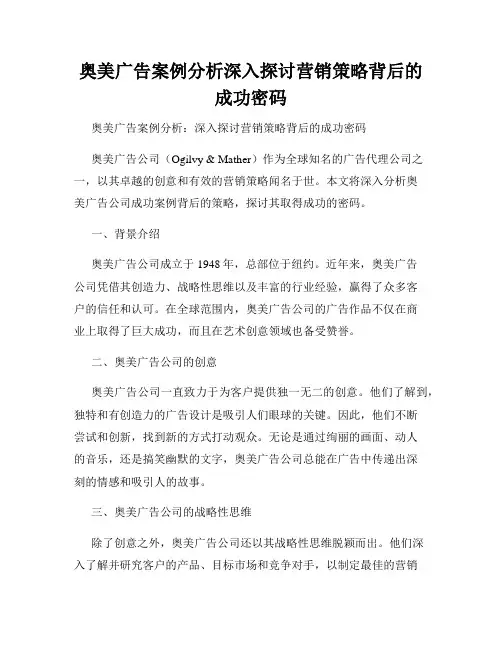 奥美广告案例分析深入探讨营销策略背后的成功密码

奥美广告案例分析：深入探讨营销策略背后的成功密码

奥美广告公司（Ogilvy & Mather）作为全球知名的广告代理公司之一，以其卓越的创意和有效的营销策略闻名于世。本文将深入分析奥美广告公司成功案例背后的策略，探讨其取得成功的密码。

一、背景介绍

奥美广告公司成立于 1948 年，总部位于纽约。近年来，奥美广告公司凭借其创造力、战略性思维以及丰富的行业经验，赢得了众多客户的信任和认可。在全球范围内，奥美广告公司的广告作品不仅在商业上取得了巨大成功，而且在艺术创意领域也备受赞誉。

二、奥美广告公司的创意

奥美广告公司一直致力于为客户提供独一无二的创意。他们了解到，独特和有创造力的广告设计是吸引人们眼球的关键。因此，他们不断尝试和创新，找到新的方式打动观众。无论是通过绚丽的画面、动人的音乐，还是搞笑幽默的文字，奥美广告公司总能在广告中传递出深刻的情感和吸引人的故事。

三、奥美广告公司的战略性思维

除了创意之外，奥美广告公司还以其战略性思维脱颖而出。他们深入了解并研究客户的产品、目标市场和竞争对手，以制定最佳的营销